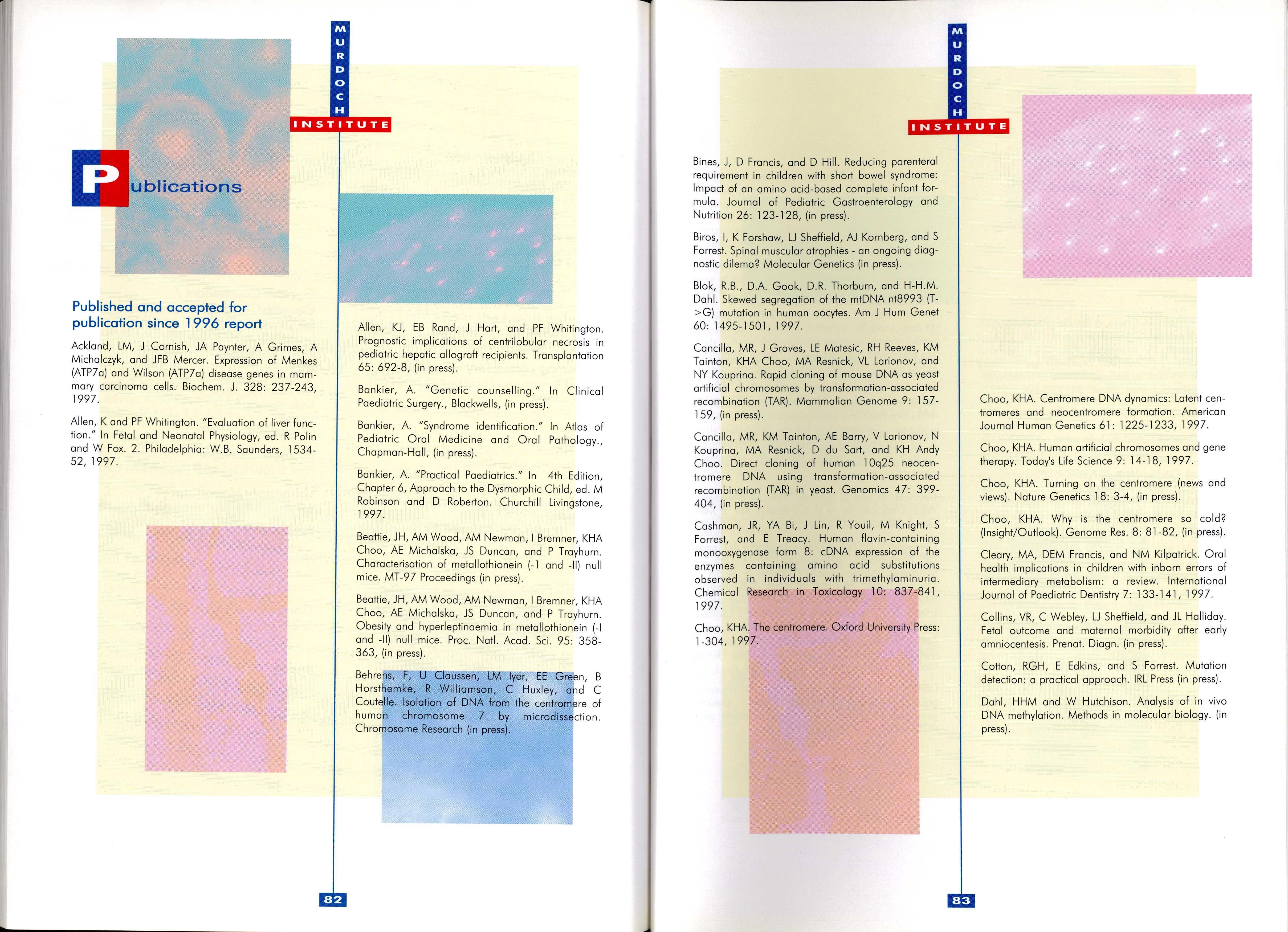 MURDOCH
INSTITUTE

Publications

Published and accepted for publication since 1996 report

Ackland, LM, J Cornish, JA Paynter, A Grimes, A Michalczyk, and JFB Mercer. Expression of Menkes (ATP7a) and Wilson (ATP7a) disease genes in mammary carcinoma cells. Biochem. J. 328: 237-243, 1997.

Allen, K and PF Whitington. "Evaluation of liver function." In Fetal and Neonatal Physiology, ed. R Polin and W Fox. 2. Philadelphia: W.B. Saunders, 1534-52, 1997.

Allen, KJ, EB Rand, J Hart, and PF Whitington. Prognostic implications of centrilobular necrosis in pediatric hepatic allograft recipients. Transplantation 65: 692-8, (in press).

Bankier, A. "Genetic counselling." In Clinical Paediatric Surgery., Blackwells, (in press).

Bankier, A. "Syndrome identification." In Atlas of Pediatric Oral Medicine and Oral Pathology., Chapman-Hall, (in press).

Bankier, A. "Practical Paediatrics." In 4th Edition, Chapter 6, Approach to the Dysmorphic Child, ed. M Robinson and D Roberton. Churchill Livingstone, 1997.

Beattie, JH, AM Wood, AM Newman, I Bremner, KHA Choo, AE Michalska, JS Duncan, and P Trayhurn. Characterisation of metallothionein (-1 and -II) null mice. MT-97 Proceedings (in press).

Beattie, JH, AM Wood, AM Newman, I Bremner, KHA Choo, AE Michalska, JS Duncan, and P Trayhurn. Obesity and hyperleptinaemia in metallothionein (-I and -II) null mice. Proc. Natl. Acad. Sci. 95: 358-363, (in press).

Behrens, F, U Claussen, LM Iyer, EE Green, B Horsthemke, R Williamson, C Huxley, and C Coutelle. Isolation of DNA from the centromere of human chromosome 7 by microdissection. Chromosome Research (in press).

82

MURDOCH
INSTITUTE

Bines, J, D Francis, and D Hill. Reducing parenteral requirement in children with short bowel syndrome: Impact of an amino acid-based complete infant formula. Journal of Pediatric Gastroenterology and Nutrition 26: 123-128, (in press).

Biros, I, K Forshaw, LJ Sheffield, AJ Kornberg, and S Forrest. Spinal muscular atrophies - an ongoing diagnostic dilema? Molecular Genetics (in press).

Blok, R.B., D.A. Gook, D.R. Thorburn, and H-H.M. Dahl. Skewed segregation of the mtDNA nt8993 (T->G) mutation in human oocytes. Am J Hum Genet 60: 1495-1501, 1997.

Cancilla, MR, J Graves, LE Matesic, RH Reeves, KM Tainton, KHA Choo, MA Resnick, VL Larionov, and NY Kouprina. Rapid cloning of mouse DNA as yeast artificial chromosomes by transformation-associated recombination (TAR). Mammalian Genome 9: 157-159, (in press).

Cancilla, MR, KM Tainton, AE Barry, V Larionov, N Kouprina, MA Resnick, D du Sart, and KH Andy Choo. Direct cloning of human 10q25 neocentromere DNA using transformation-associated recombination (TAR) in yeast. Genomics 47: 399-404, (in press).

Cashman, JR, YA Bi, J Lin, R Youil, M Knight, S Forrest, and E Treacy. Human flavin-containing monooxygenase form 8: cDNA expression of the enzymes containing amino acid substitutions observed in individuals with trimethylaminuria. Chemical Research in Toxicology 10: 837-841, 1997.

Choo, KHA. The centromere. Oxford University Press: 1-304, 1997.

Choo, KHA. Centromere DNA dynamics: Latent centromeres and neocentromere formation. American Journal Human Genetics 61: 1225-1233, 1997.

Choo, KHA. Human artificial chromosomes and gene therapy. Today's Life Science 9: 14-18, 1997.

Choo, KHA. Turning on the centromere (news and views). Nature Genetics 18: 3-4, (in press).

Choo, KHA. Why is the centromere so cold? (Insight/Outlook). Genome Res. 8: 81-82, (in press).

Cleary, MA, DEM Francis, and NM Kilpatrick. Oral health implications in children with inborn errors of intermediary metabolism: a review. International Journal of Paediatric Dentistry 7: 133-141, 1997.

Collins, VR, C Webley, LJ Sheffield, and JL Halliday. Fetal outcome and maternal morbidity after early amniocentesis. Prenat. Diagn. (in press).

Cotton, RGH, E Edkins, and S Forrest. Mutation detection: a practical approach. IRL Press (in press).

Dahl, HHM and W Hutchison. Analysis of in vivo DNA methylation. Methods in molecular biology. (in press).

83